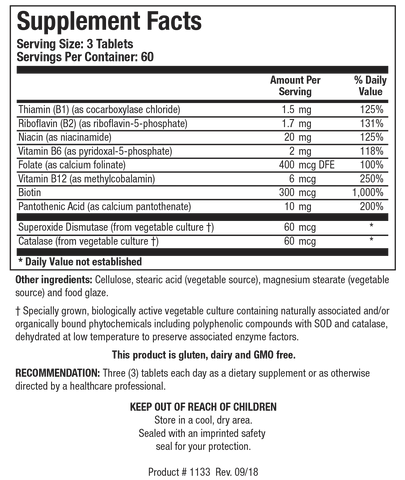 Supplement Facts
Serving Size: 3 Tablets
Servings Per Container: 60

| | Amount Per Serving | % Daily Value |
|---|---|---|
| Thiamin (B1) (as cocarboxylase chloride) | 1.5 mg | 125% |
| Riboflavin (B2) (as riboflavin-5-phosphate) | 1.7 mg | 131% |
| Niacin (as niacinamide) | 20 mg | 125% |
| Vitamin B6 (as pyridoxal-5-phosphate) | 2 mg | 118% |
| Folate (as calcium folinate) | 400 mcg DFE | 100% |
| Vitamin B12 (as methylcobalamin) | 6 mcg | 250% |
| Biotin | 300 mcg | 1,000% |
| Pantothenic Acid (as calcium pantothenate) | 10 mg | 200% |
| Superoxide Dismutase (from vegetable culture †) | 60 mcg | * |
| Catalase (from vegetable culture †) | 60 mcg | * |

* Daily Value not established

Other ingredients: Cellulose, stearic acid (vegetable source), magnesium stearate (vegetable source) and food glaze.

† Specially grown, biologically active vegetable culture containing naturally associated and/or organically bound phytochemicals including polyphenolic compounds with SOD and catalase, dehydrated at low temperature to preserve associated enzyme factors.

This product is gluten, dairy and GMO free.

RECOMMENDATION: Three (3) tablets each day as a dietary supplement or as otherwise directed by a healthcare professional.

KEEP OUT OF REACH OF CHILDREN
Store in a cool, dry area.
Sealed with an imprinted safety seal for your protection.

Product # 1133 Rev. 09/18